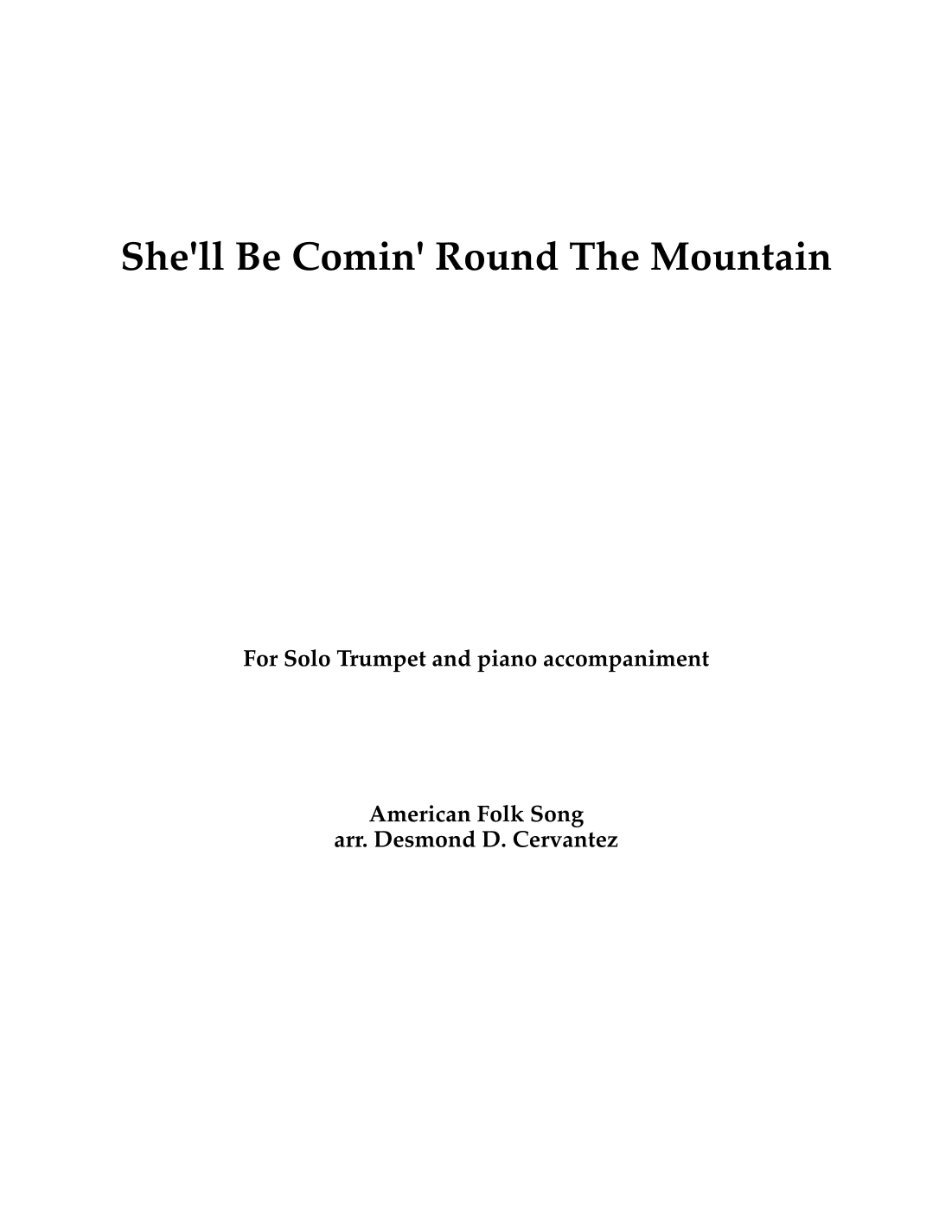 She'll Be Comin' Round The Mountain

For Solo Trumpet and piano accompaniment

American Folk Song
arr. Desmond D. Cervantez